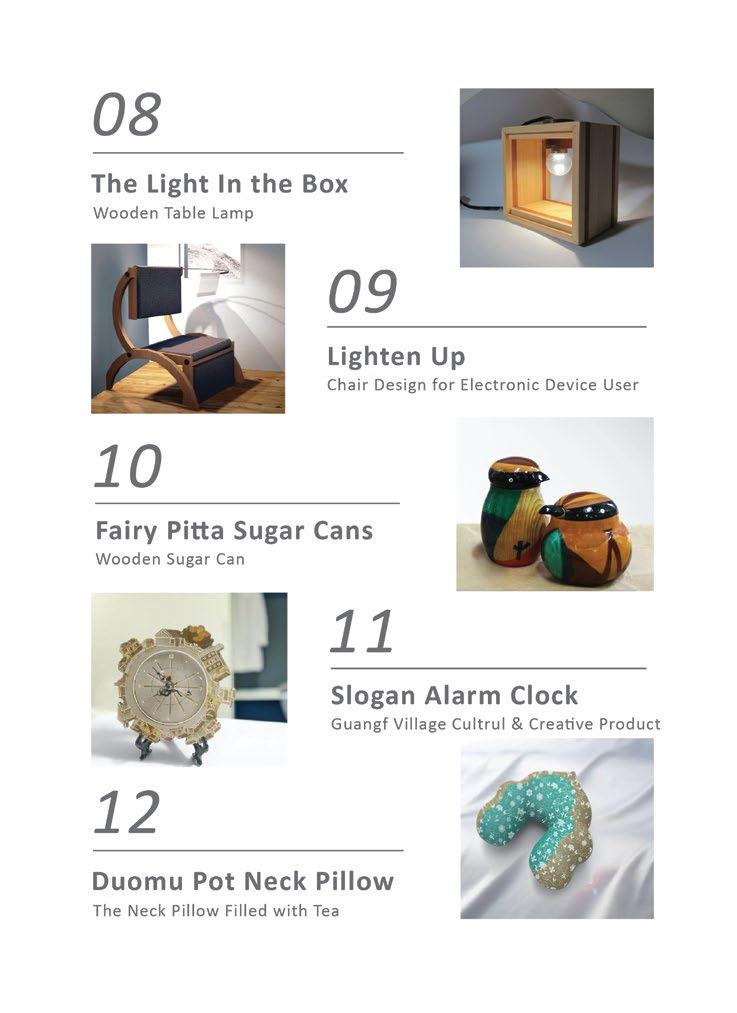 08

The Light In the Box
Wooden Table Lamp

09

Lighten Up
Chair Design for Electronic Device User

10

Fairy Pitta Sugar Cans
Wooden Sugar Can

11

Slogan Alarm Clock
Guangf Village Cultrul & Creative Product

12

Duomu Pot Neck Pillow
The Neck Pillow Filled with Tea